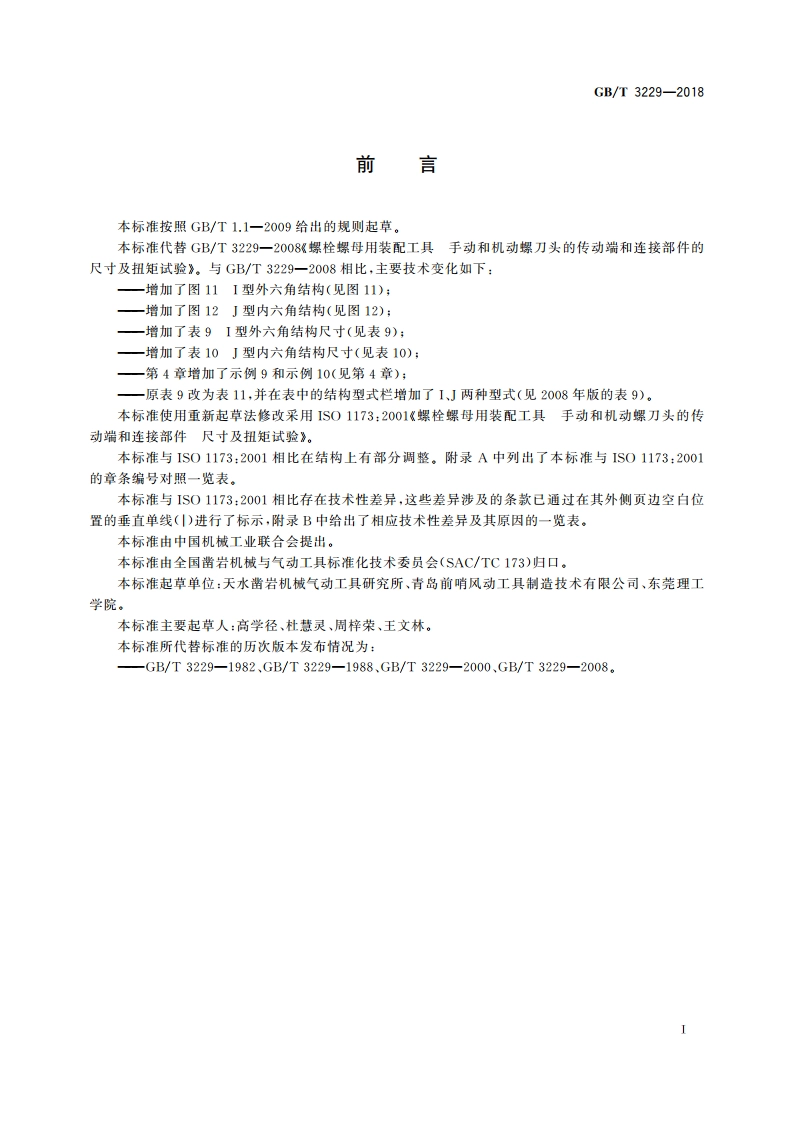 GB/T 3229—2018

前　言

本标准按照 GB/T 1.1—2009 给出的规则起草。

本标准代替 GB/T 3229—2008《螺栓螺母用装配工具　手动和机动螺刀头的传动端和连接部件的尺寸及扭矩试验》。与 GB/T 3229—2008 相比，主要技术变化如下：

——增加了图 11　I 型外六角结构(见图 11)；

——增加了图 12　J 型内六角结构(见图 12)；

——增加了表 9　I 型外六角结构尺寸(见表 9)；

——增加了表 10　J 型内六角结构尺寸(见表 10)；

——第 4 章增加了示例 9 和示例 10(见第 4 章)；

——原表 9 改为表 11，并在表中的结构型式栏增加了 I、J 两种型式(见 2008 年版的表 9)。

本标准使用重新起草法修改采用 ISO 1173：2001《螺栓螺母用装配工具　手动和机动螺刀头的传动端和连接部件　尺寸及扭矩试验》。

本标准与 ISO 1173：2001 相比在结构上有部分调整。附录 A 中列出了本标准与 ISO 1173：2001 的章条编号对照一览表。

本标准与 ISO 1173：2001 相比存在技术性差异，这些差异涉及的条款已通过在其外侧页边空白位置的垂直单线(|)进行了标示，附录 B 中给出了相应技术性差异及其原因的一览表。

本标准由中国机械工业联合会提出。

本标准由全国凿岩机械与气动工具标准化技术委员会(SAC/TC 173)归口。

本标准起草单位：天水凿岩机械气动工具研究所、青岛前哨风动工具制造技术有限公司、东莞理工学院。

本标准主要起草人：高学径、杜慧灵、周梓荣、王文林。

本标准所代替标准的历次版本发布情况为：

——GB/T 3229—1982、GB/T 3229—1988、GB/T 3229—2000、GB/T 3229—2008。

I